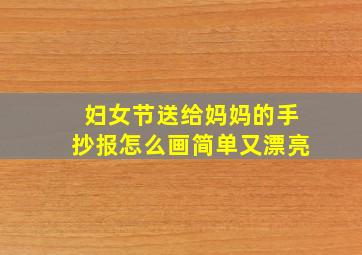 妇女节送给妈妈的手抄报怎么画简单又漂亮